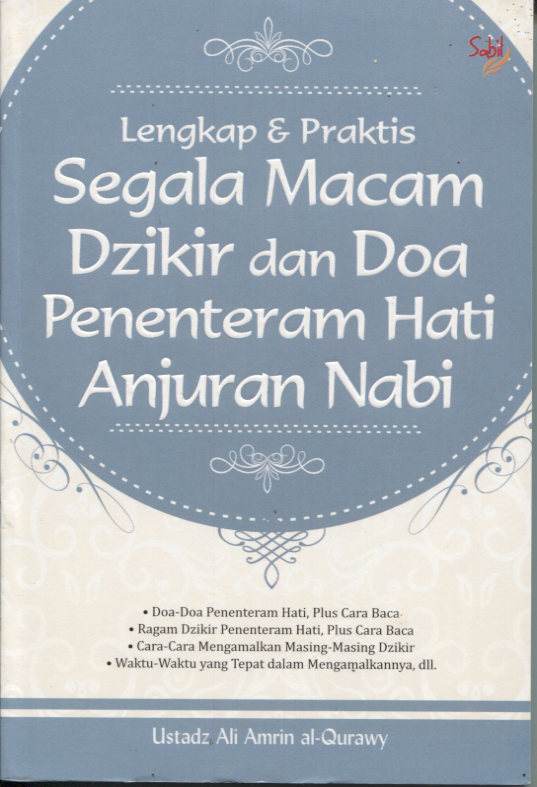 Sabil

Lengkap & Praktis

Segala Macam Dzikir dan Doa Penenteram Hati Anjuran Nabi

• Doa-Doa Penenteram Hati, Plus Cara Baca
• Ragam Dzikir Penenteram Hati, Plus Cara Baca
• Cara-Cara Mengamalkan Masing-Masing Dzikir
• Waktu-Waktu yang Tepat dalam Mengamalkannya, dll.

Ustadz Ali Amrin al-Qurawy